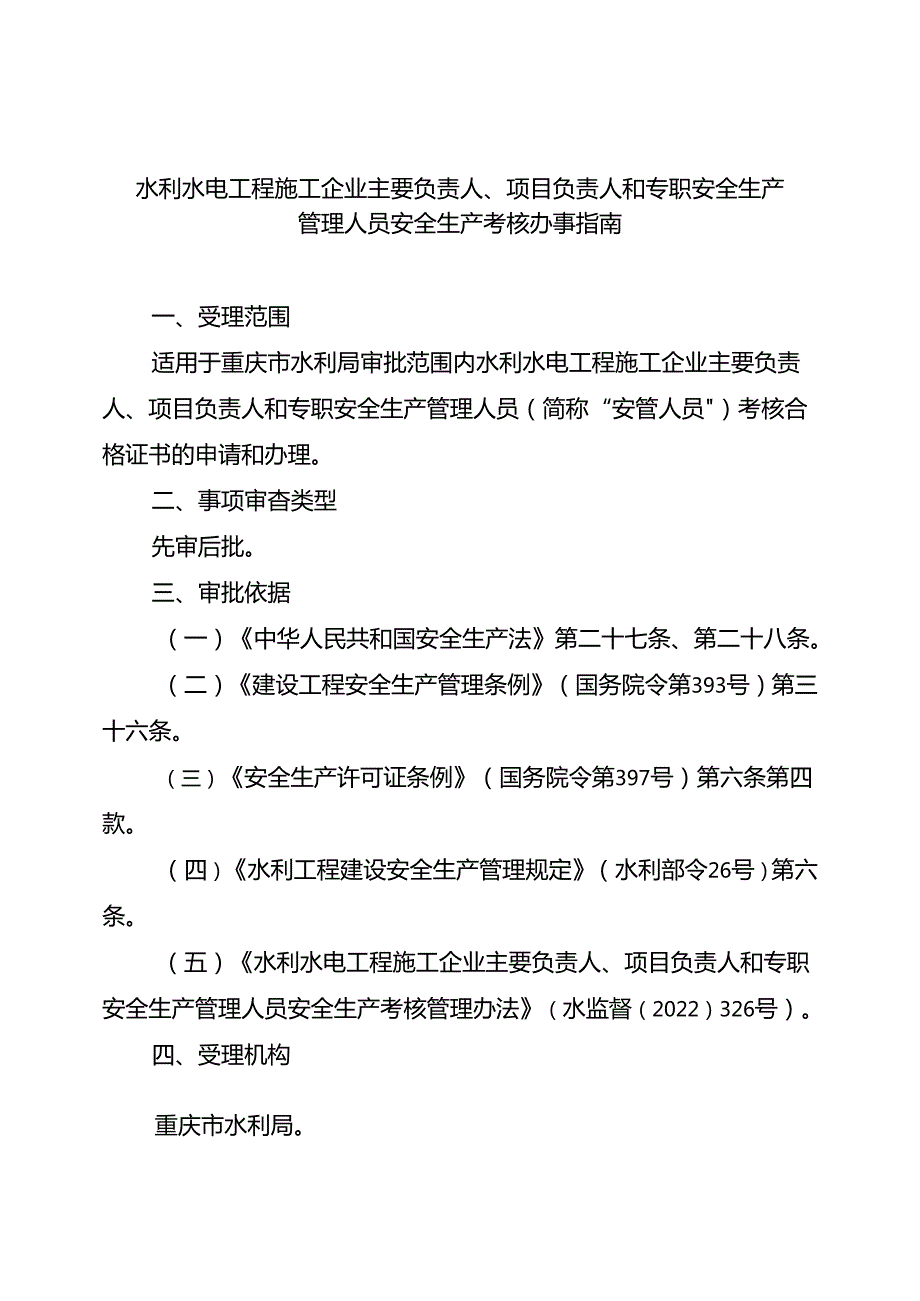 水利水电工程施工企业主要负责人、项目负责人和专职安全生产管理人员安全生产考核办事指南

一、受理范围

适用于重庆市水利局审批范围内水利水电工程施工企业主要负责人、项目负责人和专职安全生产管理人员（简称“安管人员"）考核合格证书的申请和办理。

二、事项审查类型

先审后批。

三、审批依据

（一）《中华人民共和国安全生产法》第二十七条、第二十八条。

（二）《建设工程安全生产管理条例》（国务院令第393号）第三十六条。

（三）《安全生产许可证条例》（国务院令第397号）第六条第四款。

（四）《水利工程建设安全生产管理规定》（水利部令26号）第六条。

（五）《水利水电工程施工企业主要负责人、项目负责人和专职安全生产管理人员安全生产考核管理办法》（水监督（2022）326号）。

四、受理机构

重庆市水利局。